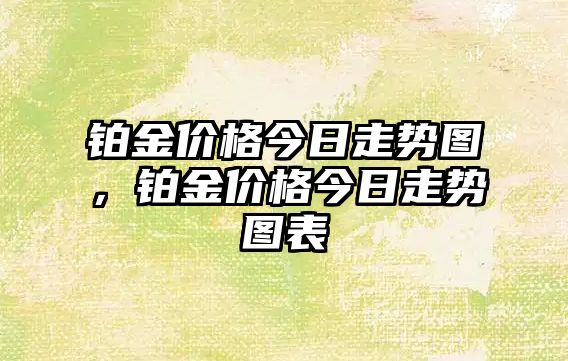 铂金价格今日走势图，铂金价格今日走势图表